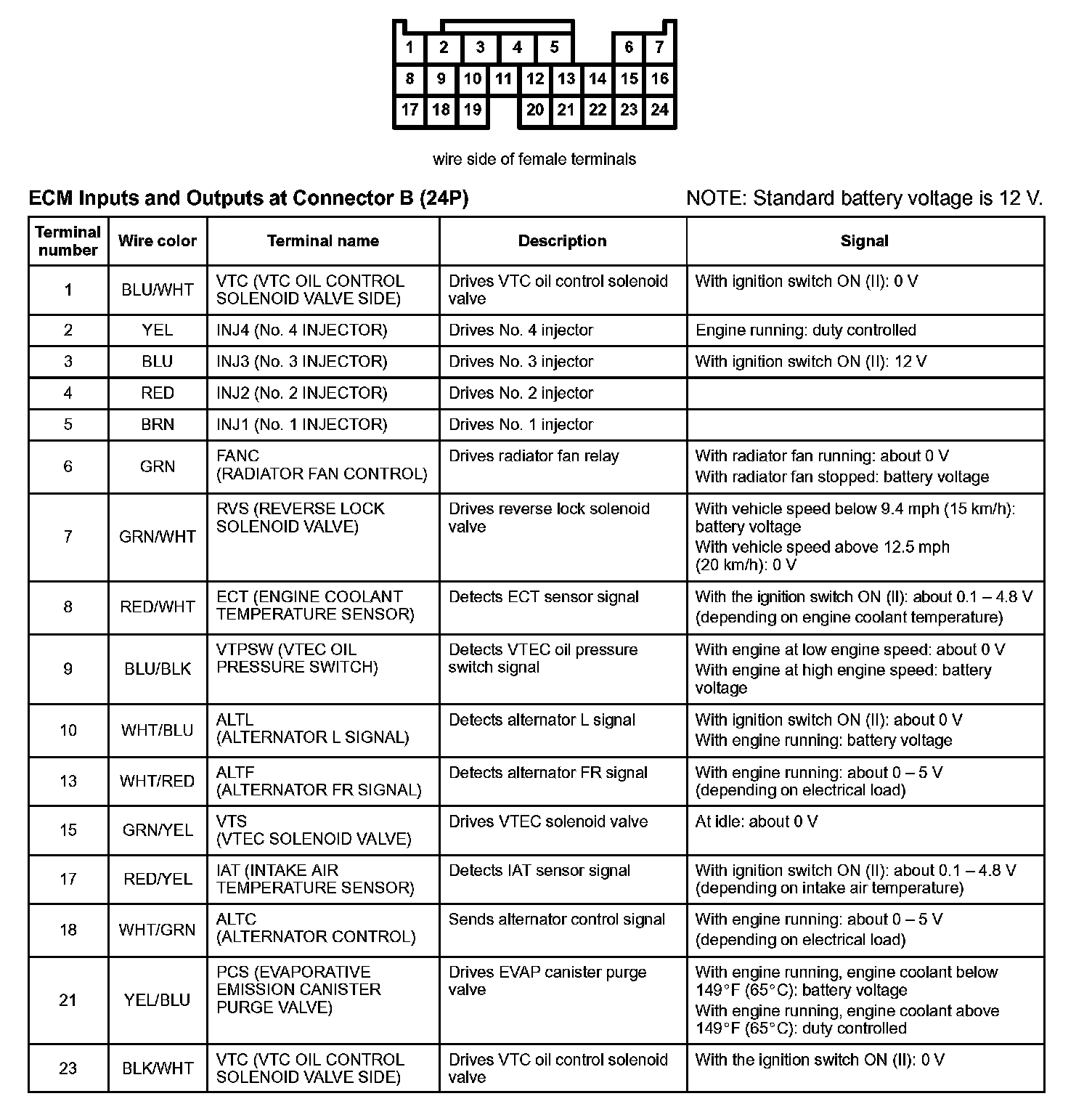 1 2 3 4 5 6 7
8 9 10 11 12 13 14 15 16
17 18 19 20 21 22 23 24

wire side of female terminals

ECM Inputs and Outputs at Connector B (24P)

NOTE: Standard battery voltage is 12 V.

| Terminal number | Wire color | Terminal name | Description | Signal |
|---|---|---|---|---|
| 1 | BLU/WHT | VTC (VTC OIL CONTROL SOLENOID VALVE SIDE) | Drives VTC oil control solenoid valve | With ignition switch ON (II): 0 V |
| 2 | YEL | INJ4 (No. 4 INJECTOR) | Drives No. 4 injector | Engine running: duty controlled |
| 3 | BLU | INJ3 (No. 3 INJECTOR) | Drives No. 3 injector | With ignition switch ON (II): 12 V |
| 4 | RED | INJ2 (No. 2 INJECTOR) | Drives No. 2 injector | |
| 5 | BRN | INJ1 (No. 1 INJECTOR) | Drives No. 1 injector | |
| 6 | GRN | FANC (RADIATOR FAN CONTROL) | Drives radiator fan relay | With radiator fan running: about 0 V With radiator fan stopped: battery voltage |
| 7 | GRN/WHT | RVS (REVERSE LOCK SOLENOID VALVE) | Drives reverse lock solenoid valve | With vehicle speed below 9.4 mph (15 km/h): battery voltage With vehicle speed above 12.5 mph (20 km/h): 0 V |
| 8 | RED/WHT | ECT (ENGINE COOLANT TEMPERATURE SENSOR) | Detects ECT sensor signal | With the ignition switch ON (II): about 0.1 – 4.8 V (depending on engine coolant temperature) |
| 9 | BLU/BLK | VTPSW (VTEC OIL PRESSURE SWITCH) | Detects VTEC oil pressure switch signal | With engine at low engine speed: about 0 V With engine at high engine speed: battery voltage |
| 10 | WHT/BLU | ALTL (ALTERNATOR L SIGNAL) | Detects alternator L signal | With ignition switch ON (II): about 0 V With engine running: battery voltage |
| 13 | WHT/RED | ALTF (ALTERNATOR FR SIGNAL) | Detects alternator FR signal | With engine running: about 0 – 5 V (depending on electrical load) |
| 15 | GRN/YEL | VTS (VTEC SOLENOID VALVE) | Drives VTEC solenoid valve | At idle: about 0 V |
| 17 | RED/YEL | IAT (INTAKE AIR TEMPERATURE SENSOR) | Detects IAT sensor signal | With ignition switch ON (II): about 0.1 – 4.8 V (depending on intake air temperature) |
| 18 | WHT/GRN | ALTC (ALTERNATOR CONTROL) | Sends alternator control signal | With engine running: about 0 – 5 V (depending on electrical load) |
| 21 | YEL/BLU | PCS (EVAPORATIVE EMISSION CANISTER PURGE VALVE) | Drives EVAP canister purge valve | With engine running, engine coolant below 149°F (65°C): battery voltage With engine running, engine coolant above 149°F (65°C): duty controlled |
| 23 | BLK/WHT | VTC (VTC OIL CONTROL SOLENOID VALVE SIDE) | Drives VTC oil control solenoid valve | With the ignition switch ON (II): 0 V |